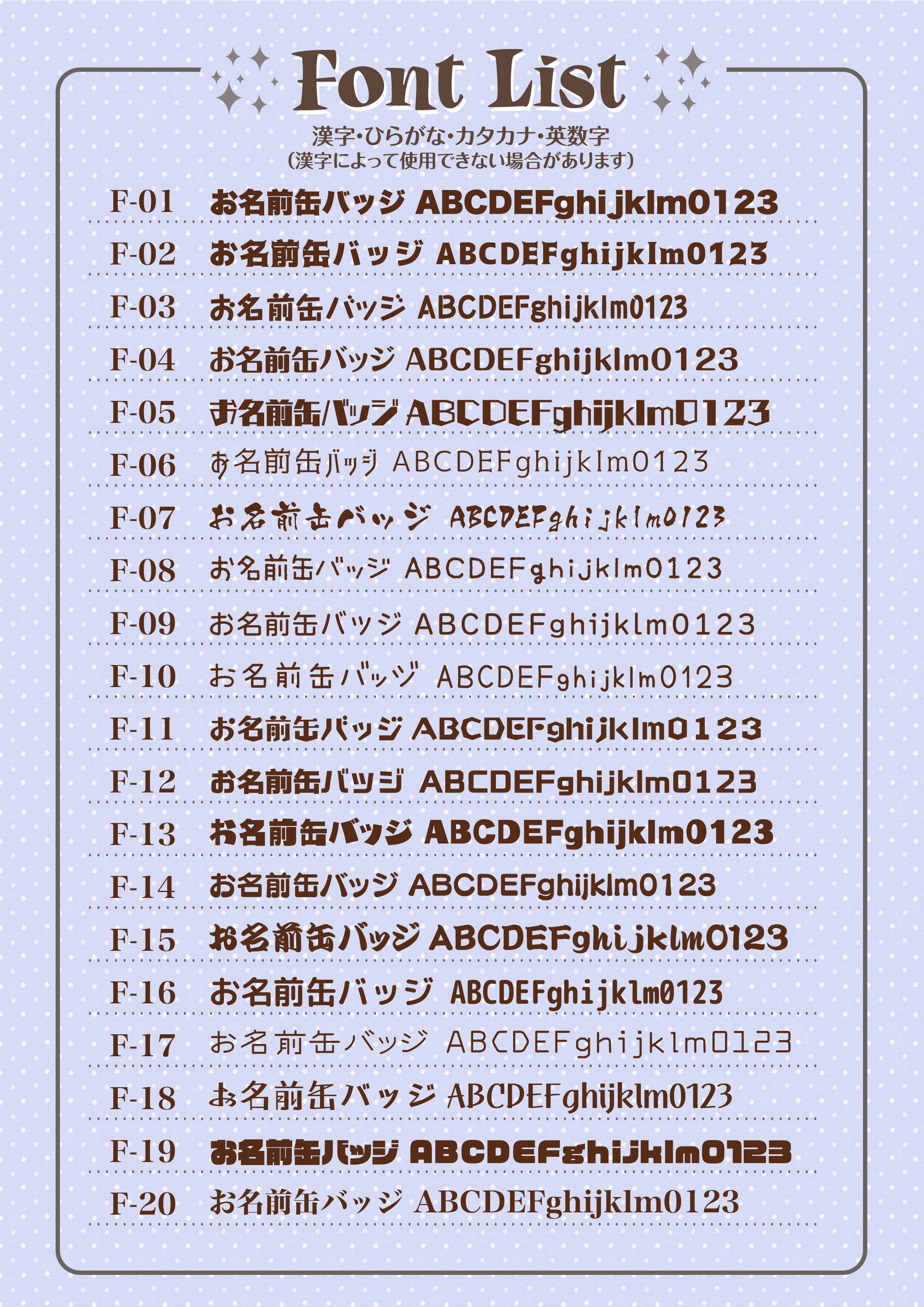 Font List

漢字・ひらがな・カタカナ・英数字
(漢字によって使用できない場合があります)

F-01 お名前缶バッジ ABCDEFghijklm0123

F-02 お名前缶バッジ ABCDEFghijklm0123

F-03 お名前缶バッジ ABCDEFghijklm0123

F-04 お名前缶バッジ ABCDEFghijklm0123

F-05 お名前缶バッジ ABCDEFghijklm0123

F-06 お名前缶バッジ ABCDEFghijklm0123

F-07 お名前缶バッジ ABCDEFghijklm0123

F-08 お名前缶バッジ ABCDEFghijklm0123

F-09 お名前缶バッジ ABCDEFghijklm0123

F-10 お名前缶バッジ ABCDEFghijklm0123

F-11 お名前缶バッジ ABCDEFghijklm0123

F-12 お名前缶バッジ ABCDEFghijklm0123

F-13 お名前缶バッジ ABCDEFghijklm0123

F-14 お名前缶バッジ ABCDEFghijklm0123

F-15 お名前缶バッジ ABCDEFghijklm0123

F-16 お名前缶バッジ ABCDEFghijklm0123

F-17 お名前缶バッジ ABCDEFghijklm0123

F-18 お名前缶バッジ ABCDEFghijklm0123

F-19 お名前缶バッジ ABCDEFghijklm0123

F-20 お名前缶バッジ ABCDEFghijklm0123